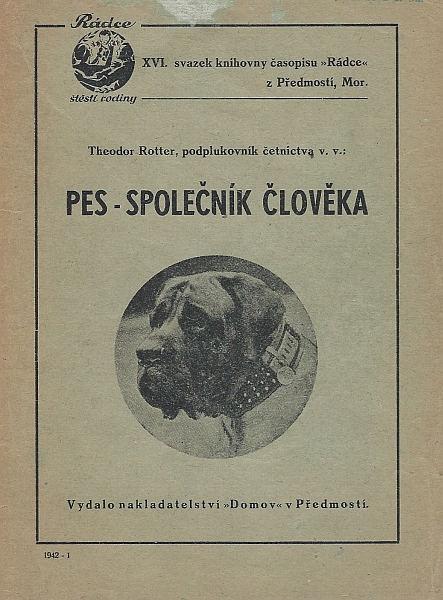 Rádce
štěstí rodiny

XVI. svazek knihovny časopisu »Rádce« z Předmostí, Mor.

Theodor Rotter, podplukovník četnictva v. v.:

PES - SPOLEČNÍK ČLOVĚKA

Vydalo nakladatelství »Domov« v Předmostí.

1942 - 1